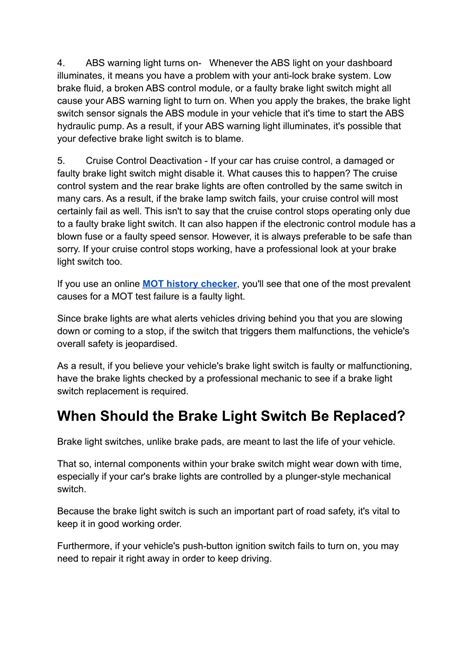 4. ABS warning light turns on- Whenever the ABS light on your dashboard illuminates, it means you have a problem with your anti-lock brake system. Low brake fluid, a broken ABS control module, or a faulty brake light switch might all cause your ABS warning light to turn on. When you apply the brakes, the brake light switch sensor signals the ABS module in your vehicle that it's time to start the ABS hydraulic pump. As a result, if your ABS warning light illuminates, it's possible that your defective brake light switch is to blame.

5. Cruise Control Deactivation - If your car has cruise control, a damaged or faulty brake light switch might disable it. What causes this to happen? The cruise control system and the rear brake lights are often controlled by the same switch in many cars. As a result, if the brake lamp switch fails, your cruise control will most certainly fail as well. This isn't to say that the cruise control stops operating only due to a faulty brake light switch. It can also happen if the electronic control module has a blown fuse or a faulty speed sensor. However, it is always preferable to be safe than sorry. If your cruise control stops working, have a professional look at your brake light switch too.

If you use an online MOT history checker, you'll see that one of the most prevalent causes for a MOT test failure is a faulty light.

Since brake lights are what alerts vehicles driving behind you that you are slowing down or coming to a stop, if the switch that triggers them malfunctions, the vehicle's overall safety is jeopardised.

As a result, if you believe your vehicle's brake light switch is faulty or malfunctioning, have the brake lights checked by a professional mechanic to see if a brake light switch replacement is required.

When Should the Brake Light Switch Be Replaced?

Brake light switches, unlike brake pads, are meant to last the life of your vehicle.

That so, internal components within your brake switch might wear down with time, especially if your car's brake lights are controlled by a plunger-style mechanical switch.

Because the brake light switch is such an important part of road safety, it's vital to keep it in good working order.

Furthermore, if your vehicle's push-button ignition switch fails to turn on, you may need to repair it right away in order to keep driving.